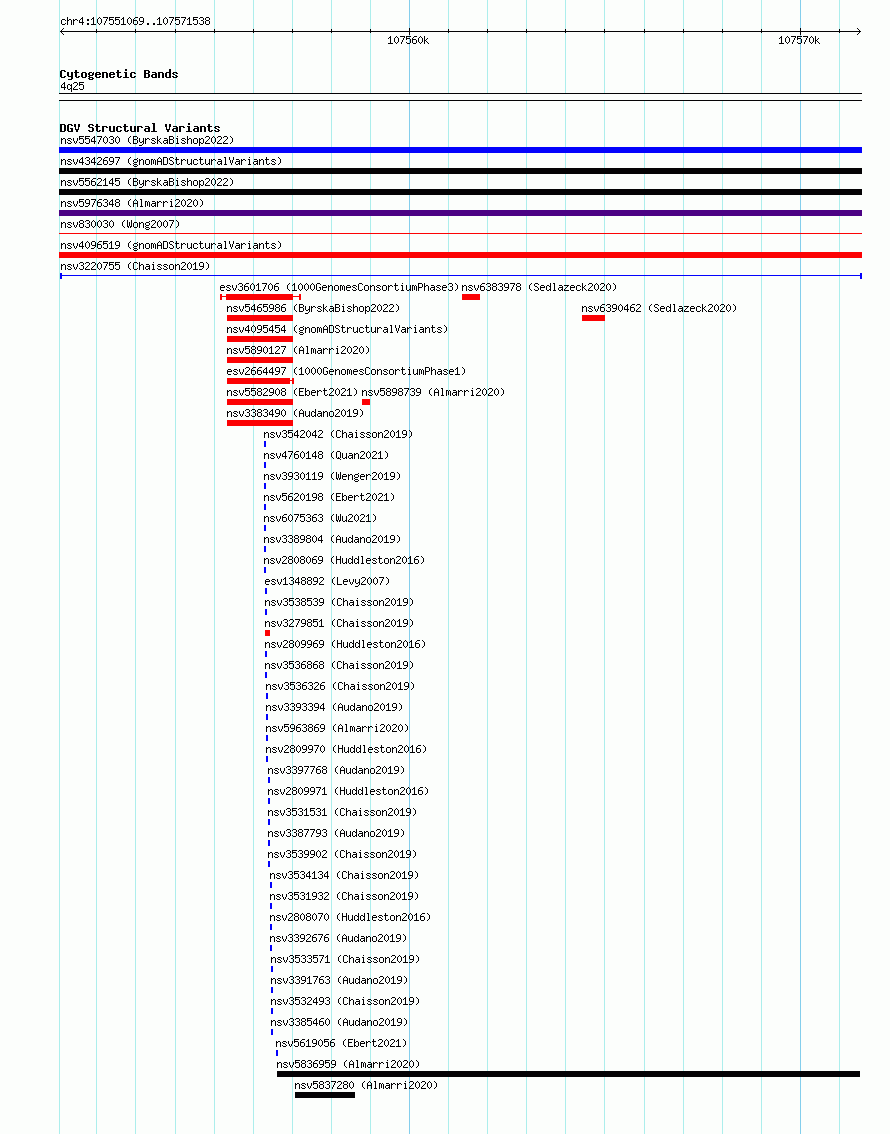 chr4:107551069..107571538

107560k

107570k

Cytogenetic Bands
4q25

DGV Structural Variants
nsv5547030 (ByrskaBishop2022)
nsv4342697 (gnomADStructuralVariants)
nsv5562145 (ByrskaBishop2022)
nsv5976348 (Almarri2020)
nsv830030 (Wong2007)
nsv4096519 (gnomADStructuralVariants)
nsv3220755 (Chaisson2019)
esv3601706 (1000GenomesConsortiumPhase3)
nsv6383978 (Sedlazeck2020)
nsv5465986 (ByrskaBishop2022)
nsv6390462 (Sedlazeck2020)
nsv4095454 (gnomADStructuralVariants)
nsv5890127 (Almarri2020)
esv2664497 (1000GenomesConsortiumPhase1)
nsv5582908 (Ebert2021)
nsv5898739 (Almarri2020)
nsv3383490 (Audano2019)
nsv3542042 (Chaisson2019)
nsv4760148 (Quan2021)
nsv3930119 (Wenger2019)
nsv5620198 (Ebert2021)
nsv6075363 (Wu2021)
nsv3389804 (Audano2019)
nsv2808069 (Huddleston2016)
esv1348892 (Levy2007)
nsv3538539 (Chaisson2019)
nsv3279851 (Chaisson2019)
nsv2809969 (Huddleston2016)
nsv3536868 (Chaisson2019)
nsv3536326 (Chaisson2019)
nsv3393394 (Audano2019)
nsv5963869 (Almarri2020)
nsv2809970 (Huddleston2016)
nsv3397768 (Audano2019)
nsv2809971 (Huddleston2016)
nsv3531531 (Chaisson2019)
nsv3387793 (Audano2019)
nsv3539902 (Chaisson2019)
nsv3534134 (Chaisson2019)
nsv3531932 (Chaisson2019)
nsv2808070 (Huddleston2016)
nsv3392676 (Audano2019)
nsv3533571 (Chaisson2019)
nsv3391763 (Audano2019)
nsv3532493 (Chaisson2019)
nsv3385460 (Audano2019)
nsv5619056 (Ebert2021)
nsv5836959 (Almarri2020)
nsv5837280 (Almarri2020)